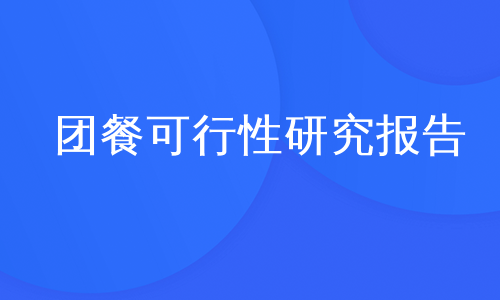 团餐可行性研究报告